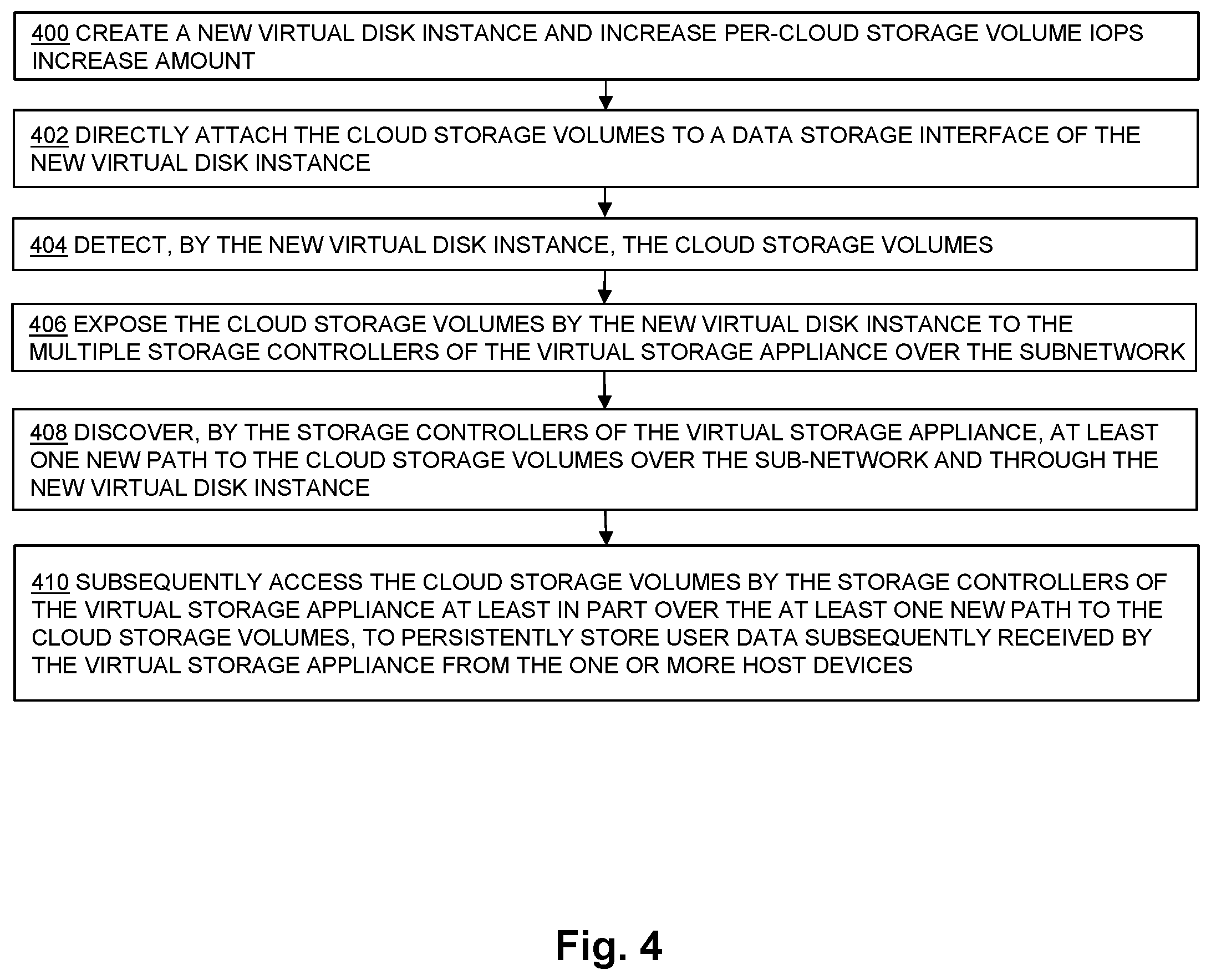 400 CREATE A NEW VIRTUAL DISK INSTANCE AND INCREASE PER-CLOUD STORAGE VOLUME IOPS INCREASE AMOUNT

402 DIRECTLY ATTACH THE CLOUD STORAGE VOLUMES TO A DATA STORAGE INTERFACE OF THE NEW VIRTUAL DISK INSTANCE

404 DETECT, BY THE NEW VIRTUAL DISK INSTANCE, THE CLOUD STORAGE VOLUMES

406 EXPOSE THE CLOUD STORAGE VOLUMES BY THE NEW VIRTUAL DISK INSTANCE TO THE MULTIPLE STORAGE CONTROLLERS OF THE VIRTUAL STORAGE APPLIANCE OVER THE SUBNETWORK

408 DISCOVER, BY THE STORAGE CONTROLLERS OF THE VIRTUAL STORAGE APPLIANCE, AT LEAST ONE NEW PATH TO THE CLOUD STORAGE VOLUMES OVER THE SUB-NETWORK AND THROUGH THE NEW VIRTUAL DISK INSTANCE

410 SUBSEQUENTLY ACCESS THE CLOUD STORAGE VOLUMES BY THE STORAGE CONTROLLERS OF THE VIRTUAL STORAGE APPLIANCE AT LEAST IN PART OVER THE AT LEAST ONE NEW PATH TO THE CLOUD STORAGE VOLUMES, TO PERSISTENTLY STORE USER DATA SUBSEQUENTLY RECEIVED BY THE VIRTUAL STORAGE APPLIANCE FROM THE ONE OR MORE HOST DEVICES

Fig. 4